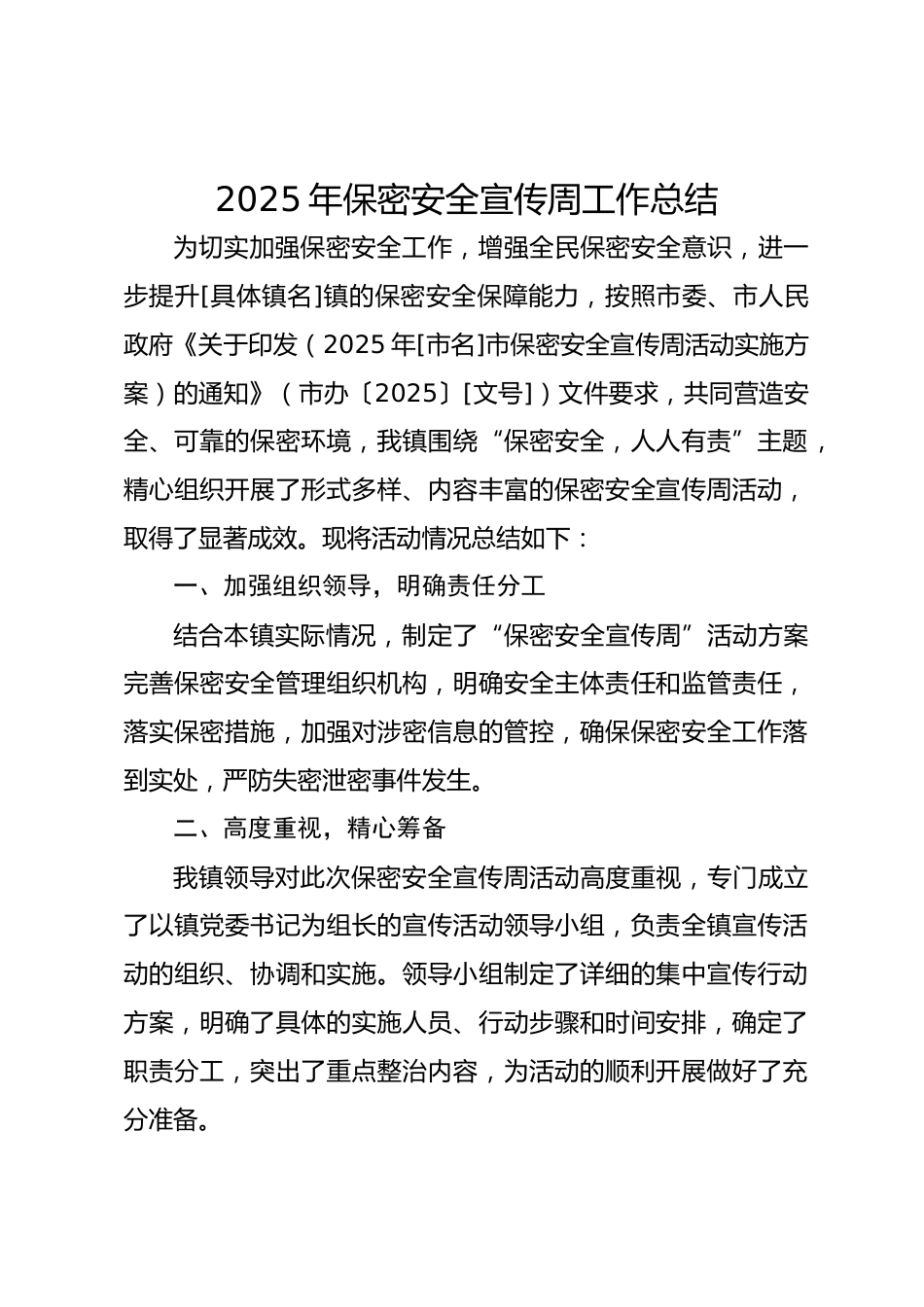 2025 年保密安全宣传周工作总结

为切实加强保密安全工作，增强全民保密安全意识，进一步提升[具体镇名]镇的保密安全保障能力，按照市委、市人民政府《关于印发（2025 年[市名]市保密安全宣传周活动实施方案）的通知》（市办〔2025〕[文号]）文件要求，共同营造安全、可靠的保密环境，我镇围绕“保密安全，人人有责”主题，精心组织开展了形式多样、内容丰富的保密安全宣传周活动，取得了显著成效。现将活动情况总结如下：

一、加强组织领导，明确责任分工

结合本镇实际情况，制定了“保密安全宣传周”活动方案完善保密安全管理组织机构，明确安全主体责任和监管责任，落实保密措施，加强对涉密信息的管控，确保保密安全工作落到实处，严防失密泄密事件发生。

二、高度重视，精心筹备

我镇领导对此次保密安全宣传周活动高度重视，专门成立了以镇党委书记为组长的宣传活动领导小组，负责全镇宣传活动的组织、协调和实施。领导小组制定了详细的集中宣传行动方案，明确了具体的实施人员、行动步骤和时间安排，确定了职责分工，突出了重点整治内容，为活动的顺利开展做好了充分准备。